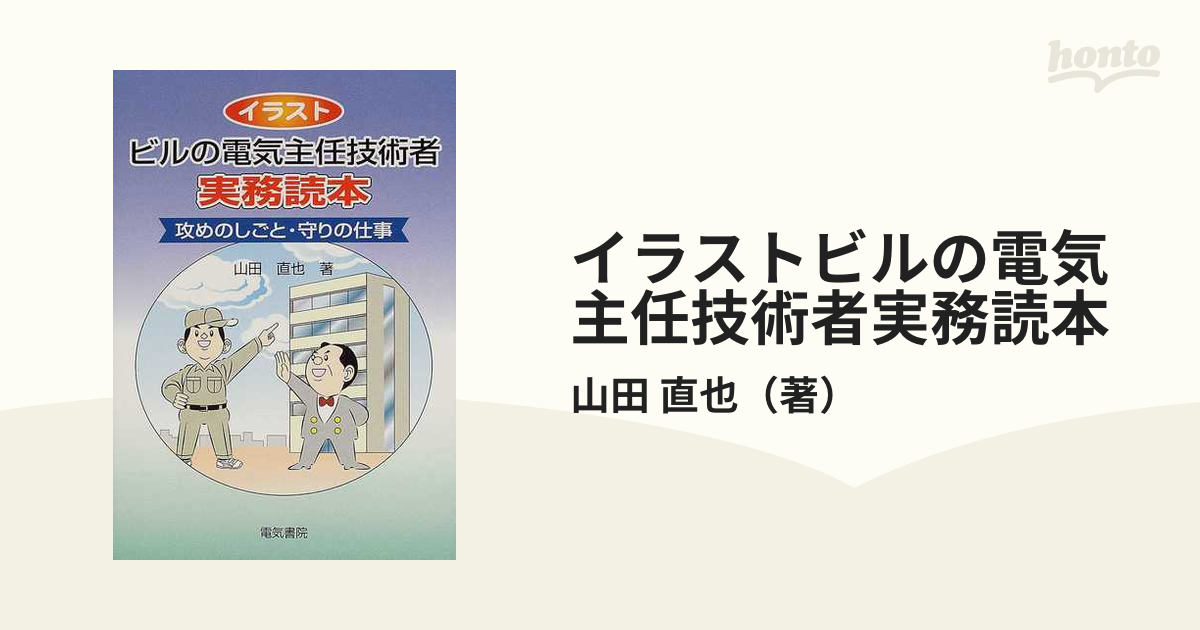 honto

イラスト
ビルの電気主任技術者
実務読本
攻めのしごと・守りの仕事
山田　直也　著
電気書院

イラストビルの電気主任技術者実務読本
山田 直也（著）